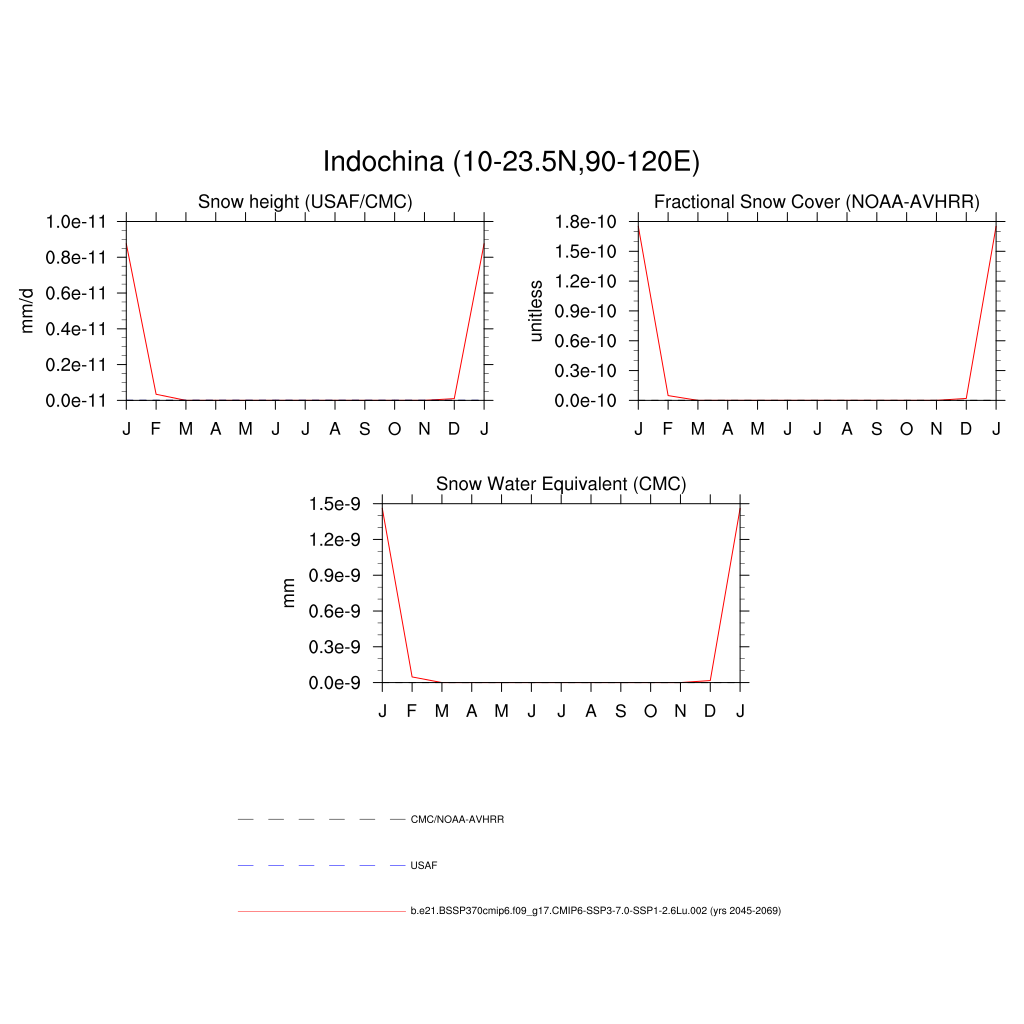 Indochina (10-23.5N,90-120E)

Snow height (USAF/CMC)

mm/d

1.0e-11
0.8e-11
0.6e-11
0.4e-11
0.2e-11
0.0e-11

J F M A M J J A S O N D J

Fractional Snow Cover (NOAA-AVHRR)

unitless

1.8e-10
1.5e-10
1.2e-10
0.9e-10
0.6e-10
0.3e-10
0.0e-10

J F M A M J J A S O N D J

Snow Water Equivalent (CMC)

mm

1.5e-9
1.2e-9
0.9e-9
0.6e-9
0.3e-9
0.0e-9

J F M A M J J A S O N D J

CMC/NOAA-AVHRR

USAF

b.e21.BSSP370cmip6.f09_g17.CMIP6-SSP3-7.0-SSP1-2.6Lu.002 (yrs 2045-2069)